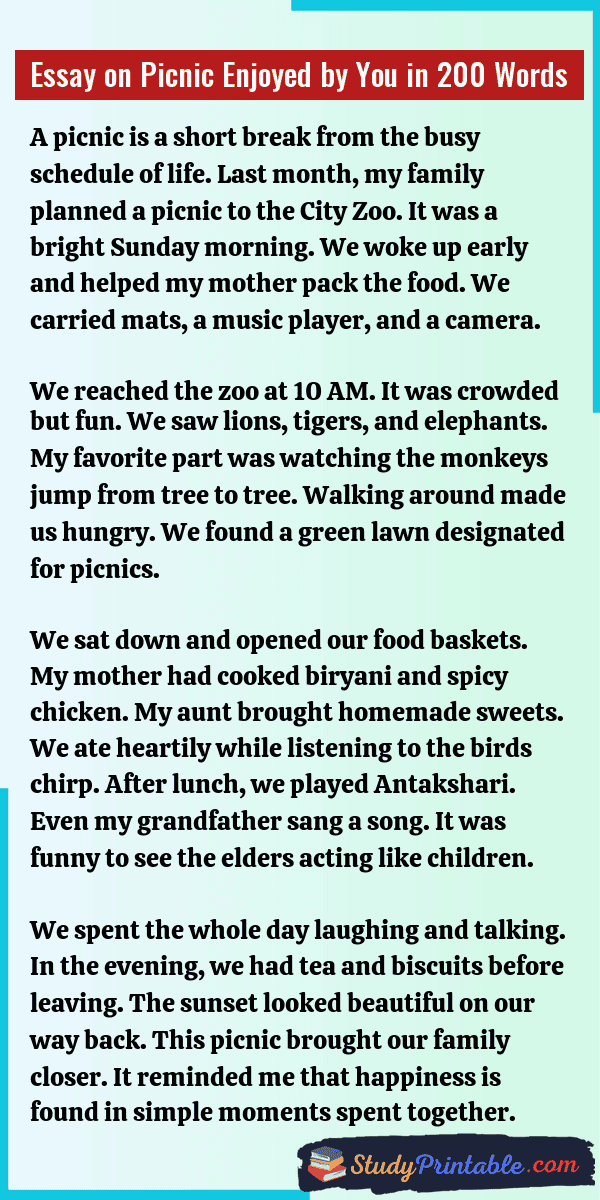 Essay on Picnic Enjoyed by You in 200 Words

A picnic is a short break from the busy schedule of life. Last month, my family planned a picnic to the City Zoo. It was a bright Sunday morning. We woke up early and helped my mother pack the food. We carried mats, a music player, and a camera.

We reached the zoo at 10 AM. It was crowded but fun. We saw lions, tigers, and elephants. My favorite part was watching the monkeys jump from tree to tree. Walking around made us hungry. We found a green lawn designated for picnics.

We sat down and opened our food baskets. My mother had cooked biryani and spicy chicken. My aunt brought homemade sweets. We ate heartily while listening to the birds chirp. After lunch, we played Antakshari. Even my grandfather sang a song. It was funny to see the elders acting like children.

We spent the whole day laughing and talking. In the evening, we had tea and biscuits before leaving. The sunset looked beautiful on our way back. This picnic brought our family closer. It reminded me that happiness is found in simple moments spent together.

StudyPrintable.com